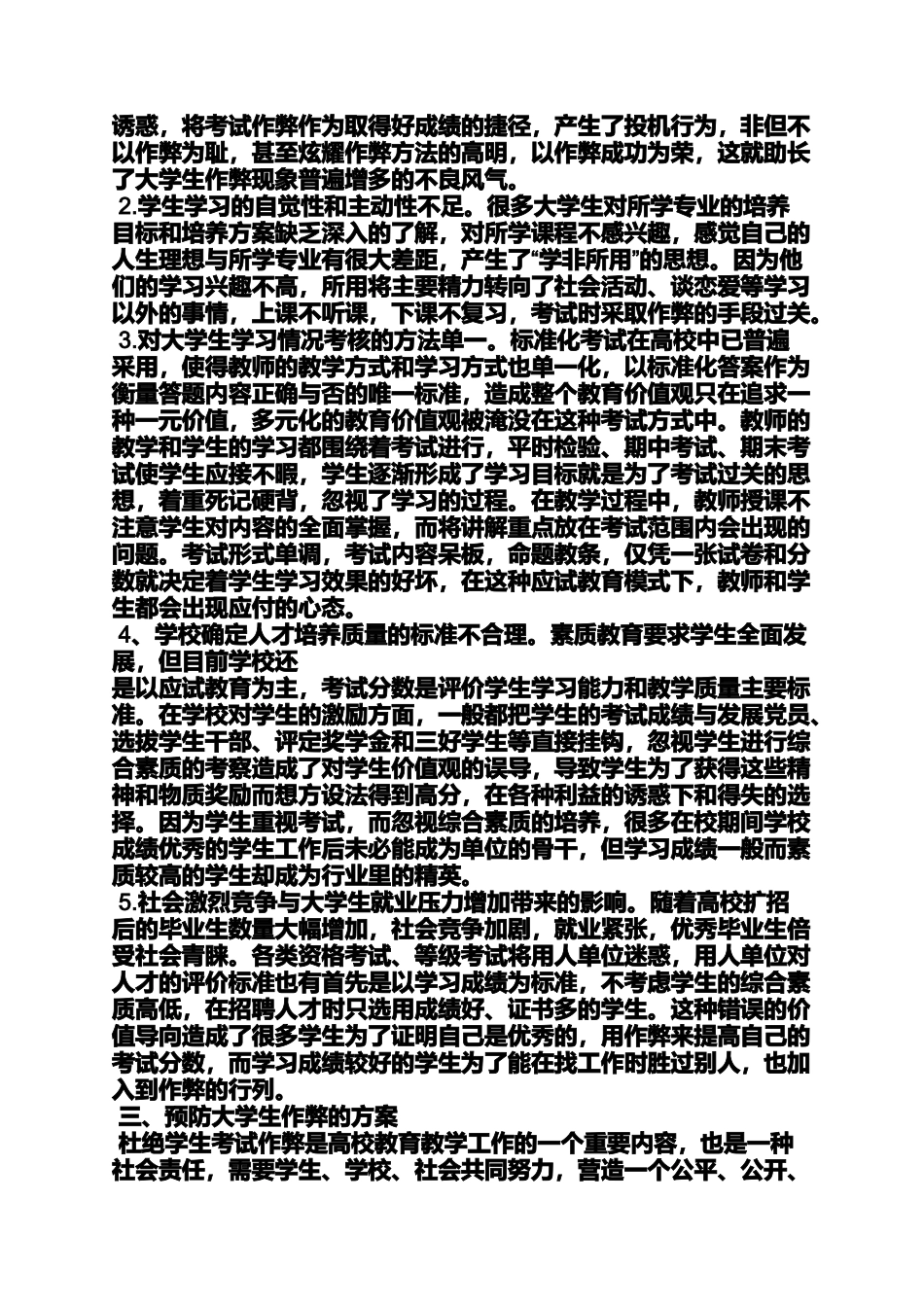 诱惑，将考试作弊作为取得好成绩的捷径，产生了投机行为，非但不以作弊为耻，甚至炫耀作弊方法的高明，以作弊成功为荣，这就助长了大学生作弊现象普遍增多的不良风气。

2.学生学习的自觉性和主动性不足。很多大学生对所学专业的培养目标和培养方案缺乏深入的了解，对所学课程不感兴趣，感觉自己的人生理想与所学专业有很大差距，产生了“学非所用”的思想。因为他们的学习兴趣不高，所用将主要精力转向了社会活动、谈恋爱等学习以外的事情，上课不听课，下课不复习，考试时采取作弊的手段过关。

3.对大学生学习情况考核的方法单一。标准化考试在高校中已普遍采用，使得教师的教学方式和学习方式也单一化，以标准化答案作为衡量答题内容正确与否的唯一标准，造成整个教育价值观只在追求一种一元价值，多元化的教育价值观被淹没在这种考试方式中。教师的教学和学生的学习都围绕着考试进行，平时检验、期中考试、期末考试使学生应接不暇，学生逐渐形成了学习目标就是为了考试过关的思想，着重死记硬背，忽视了学习的过程。在教学过程中，教师授课不注意学生对内容的全面掌握，而将讲解重点放在考试范围内会出现的问题。考试形式单调，考试内容呆板，命题教条，仅凭一张试卷和分数就决定着学生学习效果的好坏，在这种应试教育模式下，教师和学生都会出现应付的心态。

4、学校确定人才培养质量的标准不合理。素质教育要求学生全面发展，但目前学校还
是以应试教育为主，考试分数是评价学生学习能力和教学质量主要标准。在学校对学生的激励方面，一般都把学生的考试成绩与发展党员、选拔学生干部、评定奖学金和三好学生等直接挂钩，忽视学生进行综合素质的考察造成了对学生价值观的误导，导致学生为了获得这些精神和物质奖励而想方设法得到高分，在各种利益的诱惑下和得失的选择。因为学生重视考试，而忽视综合素质的培养，很多在校期间学校成绩优秀的学生工作后未必能成为单位的骨干，但学习成绩一般而素质较高的学生却成为行业里的精英。

5.社会激烈竞争与大学生就业压力增加带来的影响。随着高校扩招后的毕业生数量大幅增加，社会竞争加剧，就业紧张，优秀毕业生倍受社会青睐。各类资格考试、等级考试将用人单位迷惑，用人单位对人才的评价标准也有首先是以学习成绩为标准，不考虑学生的综合素质高低，在招聘人才时只选用成绩好、证书多的学生。这种错误的价值导向造成了很多学生为了证明自己是优秀的，用作弊来提高自己的考试分数，而学习成绩较好的学生为了能在找工作时胜过别人，也加入到作弊的行列。

三、预防大学生作弊的方案

杜绝学生考试作弊是高校教育教学工作的一个重要内容，也是一种社会责任，需要学生、学校、社会共同努力，营造一个公平、公开、